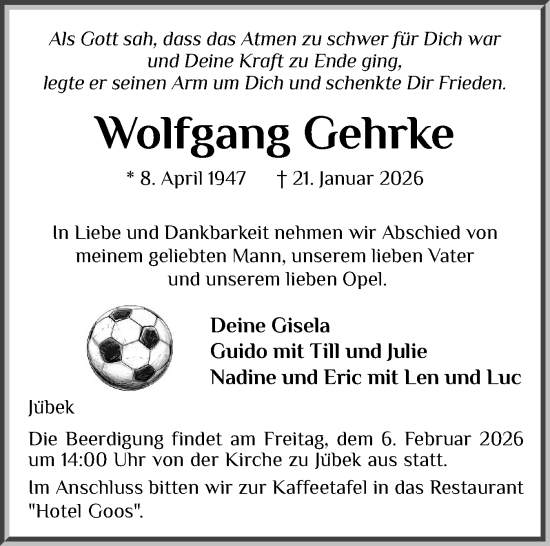 Als Gott sah, dass das Atmen zu schwer für Dich war und Deine Kraft zu Ende ging, legte er seinen Arm um Dich und schenkte Dir Frieden.

Wolfgang Gehrke

* 8. April 1947 † 21. Januar 2026

In Liebe und Dankbarkeit nehmen wir Abschied von meinem geliebten Mann, unserem lieben Vater und unserem lieben Opel.

Deine Gisela
Guido mit Till und Julie
Nadine und Eric mit Len und Luc

Jübek

Die Beerdigung findet am Freitag, dem 6. Februar 2026 um 14:00 Uhr von der Kirche zu Jübek aus statt.

Im Anschluss bitten wir zur Kaffeetafel in das Restaurant "Hotel Goos".